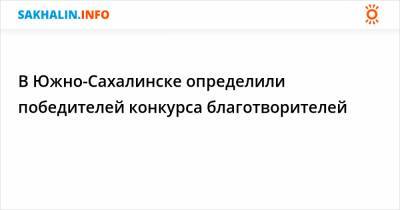 SAKHALIN.INFO

В Южно-Сахалинске определили победителей конкурса благотворителей